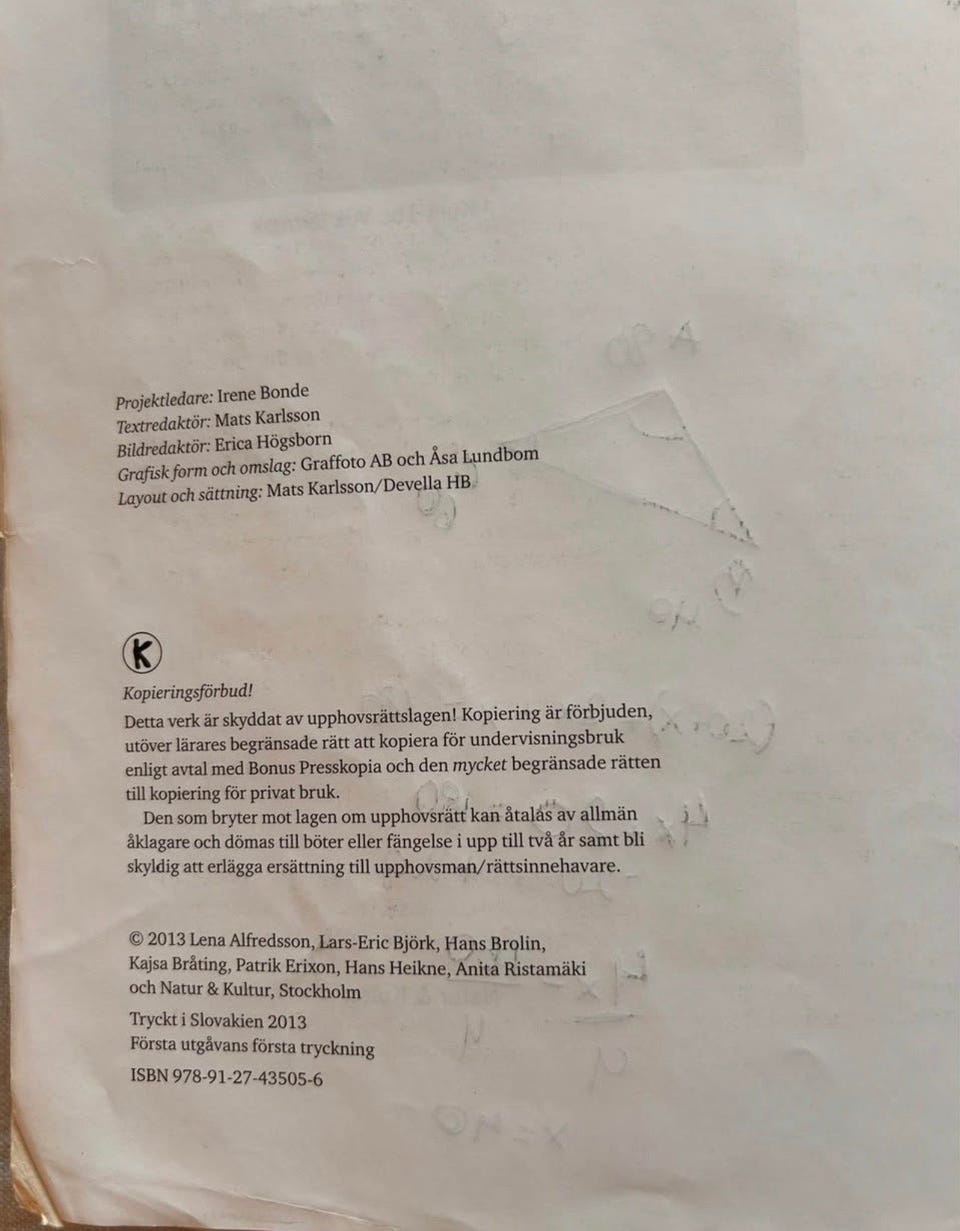 Projektledare: Irene Bonde
Textredaktör: Mats Karlsson
Bildredaktör: Erica Högsborn
Grafisk form och omslag: Graffoto AB och Åsa Lundbom
Layout och sättning: Mats Karlsson/Devella HB

K

Kopieringsförbud!

Detta verk är skyddat av upphovsrättslagen! Kopiering är förbjuden, utöver lärares begränsade rätt att kopiera för undervisningsbruk enligt avtal med Bonus Presskopia och den mycket begränsade rätten till kopiering för privat bruk.

Den som bryter mot lagen om upphovsrätt kan åtalas av allmän åklagare och dömas till böter eller fängelse i upp till två år samt bli skyldig att erlägga ersättning till upphovsman/rättsinnehavare.

© 2013 Lena Alfredsson, Lars-Eric Björk, Hans Brolin, Kajsa Bråting, Patrik Erixon, Hans Heikne, Anita Ristamäki och Natur & Kultur, Stockholm

Tryckt i Slovakien 2013
Första utgåvans första tryckning

ISBN 978-91-27-43505-6